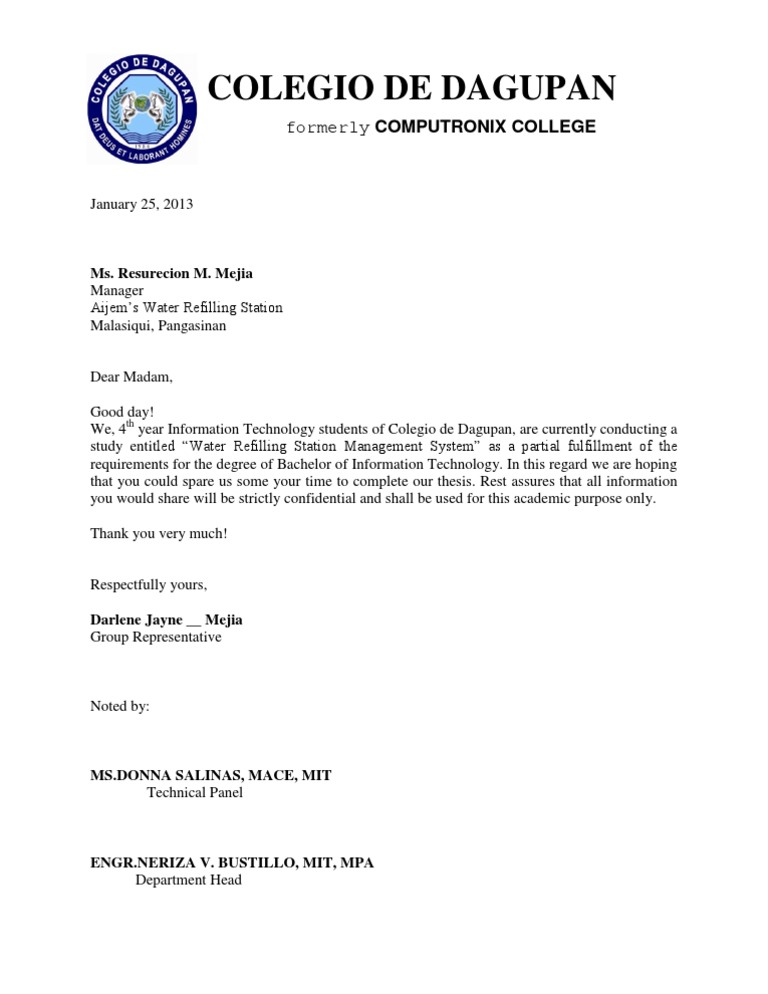 COLEGIO DE DAGUPAN
DAT DEUS ET LABORANT HOMINES

COLEGIO DE DAGUPAN

formerly COMPUTRONIX COLLEGE

January 25, 2013

Ms. Resurecion M. Mejia
Manager
Aijem's Water Refilling Station
Malasiqui, Pangasinan

Dear Madam,

Good day!
We, 4$^{th}$ year Information Technology students of Colegio de Dagupan, are currently conducting a study entitled "Water Refilling Station Management System" as a partial fulfillment of the requirements for the degree of Bachelor of Information Technology. In this regard we are hoping that you could spare us some your time to complete our thesis. Rest assures that all information you would share will be strictly confidential and shall be used for this academic purpose only.

Thank you very much!

Respectfully yours,

Darlene Jayne __ Mejia
Group Representative

Noted by:

MS.DONNA SALINAS, MACE, MIT
Technical Panel

ENGR.NERIZA V. BUSTILLO, MIT, MPA
Department Head